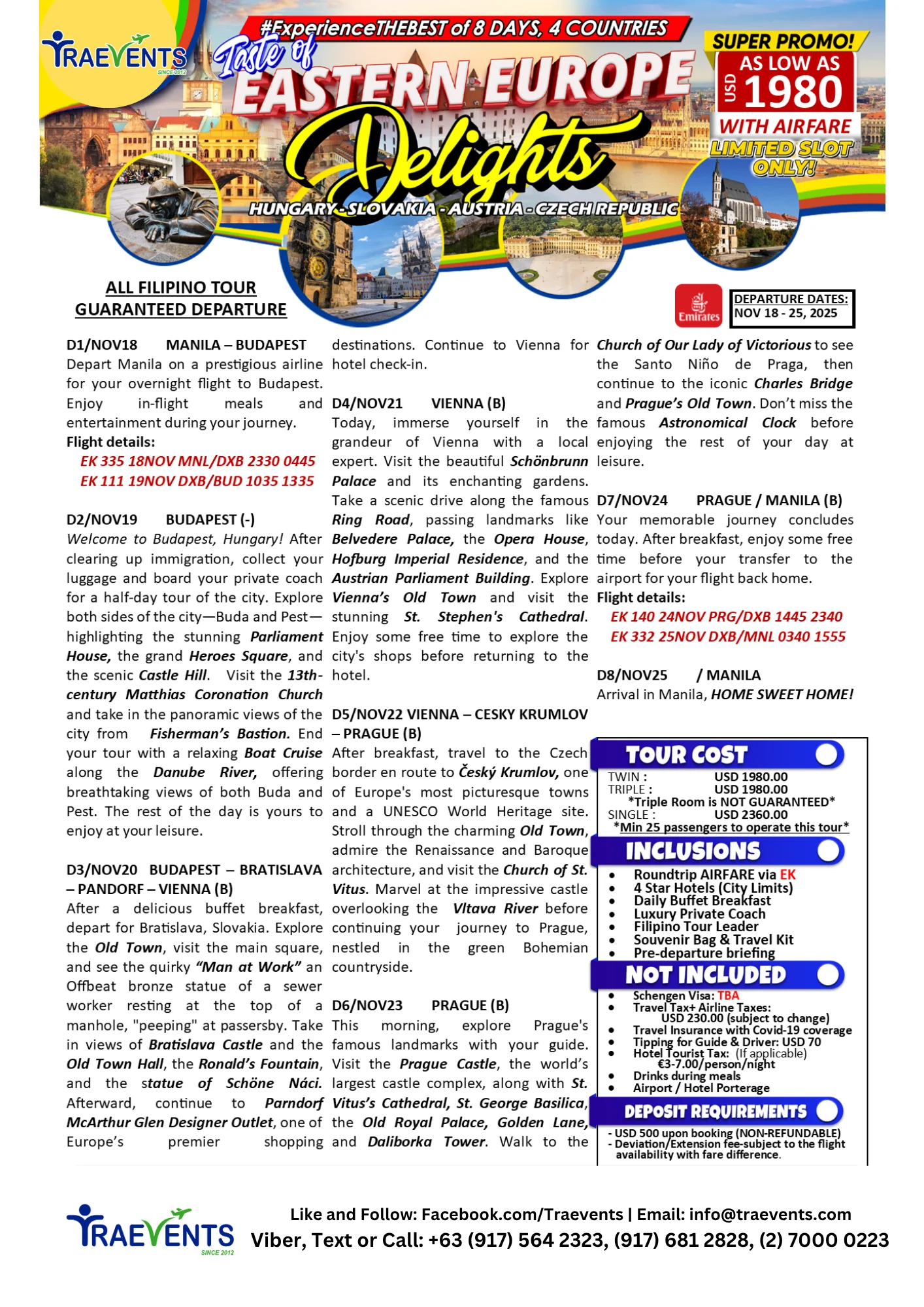 TRAEVENTS SINCE 2012

#ExperienceTHEBEST of 8 DAYS, 4 COUNTRIES

Taste of EASTERN EUROPE Delights

HUNGARY - SLOVAKIA - AUSTRIA - CZECH REPUBLIC

SUPER PROMO! AS LOW AS USD 1980 WITH AIRFARE LIMITED SLOT ONLY!

ALL FILIPINO TOUR GUARANTEED DEPARTURE

Emirates

DEPARTURE DATES: NOV 18 - 25, 2025

D1/NOV18 MANILA – BUDAPEST
Depart Manila on a prestigious airline for your overnight flight to Budapest. Enjoy in-flight meals and entertainment during your journey.
Flight details:
EK 335 18NOV MNL/DXB 2330 0445
EK 111 19NOV DXB/BUD 1035 1335

D2/NOV19 BUDAPEST (-)
Welcome to Budapest, Hungary! After clearing up immigration, collect your luggage and board your private coach for a half-day tour of the city. Explore both sides of the city—Buda and Pest—highlighting the stunning Parliament House, the grand Heroes Square, and the scenic Castle Hill. Visit the 13th-century Matthias Coronation Church and take in the panoramic views of the city from Fisherman's Bastion. End your tour with a relaxing Boat Cruise along the Danube River, offering breathtaking views of both Buda and Pest. The rest of the day is yours to enjoy at your leisure.

D3/NOV20 BUDAPEST – BRATISLAVA – PANDORF – VIENNA (B)
After a delicious buffet breakfast, depart for Bratislava, Slovakia. Explore the Old Town, visit the main square, and see the quirky "Man at Work" an Offbeat bronze statue of a sewer worker resting at the top of a manhole, "peeping" at passersby. Take in views of Bratislava Castle and the Old Town Hall, the Ronald's Fountain, and the statue of Schöne Náci. Afterward, continue to Parndorf McArthur Glen Designer Outlet, one of Europe's premier shopping destinations. Continue to Vienna for hotel check-in.

D4/NOV21 VIENNA (B)
Today, immerse yourself in the grandeur of Vienna with a local expert. Visit the beautiful Schönbrunn Palace and its enchanting gardens. Take a scenic drive along the famous Ring Road, passing landmarks like Belvedere Palace, the Opera House, Hofburg Imperial Residence, and the Austrian Parliament Building. Explore Vienna's Old Town and visit the stunning St. Stephen's Cathedral. Enjoy some free time to explore the city's shops before returning to the hotel.

D5/NOV22 VIENNA – CESKY KRUMLOV – PRAGUE (B)
After breakfast, travel to the Czech border en route to Český Krumlov, one of Europe's most picturesque towns and a UNESCO World Heritage site. Stroll through the charming Old Town, admire the Renaissance and Baroque architecture, and visit the Church of St. Vitus. Marvel at the impressive castle overlooking the Vltava River before continuing your journey to Prague, nestled in the green Bohemian countryside.

D6/NOV23 PRAGUE (B)
This morning, explore Prague's famous landmarks with your guide. Visit the Prague Castle, the world's largest castle complex, along with St. Vitus's Cathedral, St. George Basilica, the Old Royal Palace, Golden Lane, and Daliborka Tower. Walk to the Church of Our Lady of Victorious to see the Santo Niño de Praga, then continue to the iconic Charles Bridge and Prague's Old Town. Don't miss the famous Astronomical Clock before enjoying the rest of your day at leisure.

D7/NOV24 PRAGUE / MANILA (B)
Your memorable journey concludes today. After breakfast, enjoy some free time before your transfer to the airport for your flight back home.
Flight details:
EK 140 24NOV PRG/DXB 1445 2340
EK 332 25NOV DXB/MNL 0340 1555

D8/NOV25 / MANILA
Arrival in Manila, HOME SWEET HOME!

TOUR COST
TWIN : USD 1980.00
TRIPLE : USD 1980.00
*Triple Room is NOT GUARANTEED*
SINGLE : USD 2360.00
*Min 25 passengers to operate this tour*

INCLUSIONS
• Roundtrip AIRFARE via EK
• 4 Star Hotels (City Limits)
• Daily Buffet Breakfast
• Luxury Private Coach
• Filipino Tour Leader
• Souvenir Bag & Travel Kit
• Pre-departure briefing

NOT INCLUDED
• Schengen Visa: TBA
• Travel Tax+ Airline Taxes: USD 230.00 (subject to change)
• Travel Insurance with Covid-19 coverage
• Tipping for Guide & Driver: USD 70
• Hotel Tourist Tax: (If applicable) €3-7.00/person/night
• Drinks during meals
• Airport / Hotel Porterage

DEPOSIT REQUIREMENTS
- USD 500 upon booking (NON-REFUNDABLE)
- Deviation/Extension fee-subject to the flight availability with fare difference.

TRAEVENTS SINCE 2012
Like and Follow: Facebook.com/Traevents | Email: info@traevents.com
Viber, Text or Call: +63 (917) 564 2323, (917) 681 2828, (2) 7000 0223